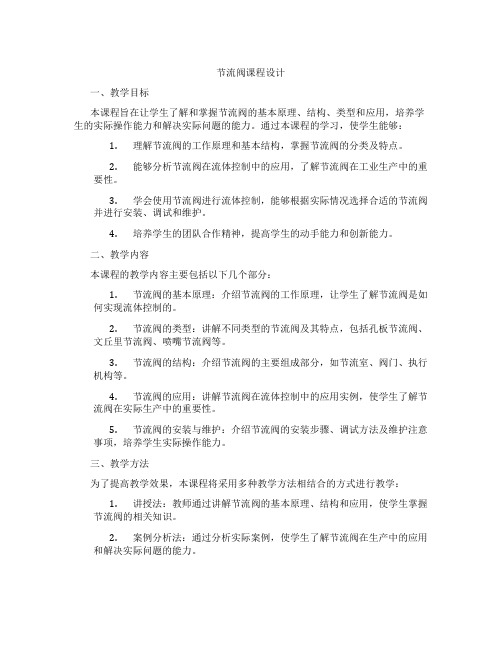 节流阀课程设计

一、教学目标

本课程旨在让学生了解和掌握节流阀的基本原理、结构、类型和应用，培养学生的实际操作能力和解决实际问题的能力。通过本课程的学习，使学生能够：

1. 理解节流阀的工作原理和基本结构，掌握节流阀的分类及特点。

2. 能够分析节流阀在流体控制中的应用，了解节流阀在工业生产中的重要性。

3. 学会使用节流阀进行流体控制，能够根据实际情况选择合适的节流阀并进行安装、调试和维护。

4. 培养学生的团队合作精神，提高学生的动手能力和创新能力。

二、教学内容

本课程的教学内容主要包括以下几个部分：

1. 节流阀的基本原理：介绍节流阀的工作原理，让学生了解节流阀是如何实现流体控制的。

2. 节流阀的类型：讲解不同类型的节流阀及其特点，包括孔板节流阀、文丘里节流阀、喷嘴节流阀等。

3. 节流阀的结构：介绍节流阀的主要组成部分，如节流室、阀门、执行机构等。

4. 节流阀的应用：讲解节流阀在流体控制中的应用实例，使学生了解节流阀在实际生产中的重要性。

5. 节流阀的安装与维护：介绍节流阀的安装步骤、调试方法及维护注意事项，培养学生实际操作能力。

三、教学方法

为了提高教学效果，本课程将采用多种教学方法相结合的方式进行教学：

1. 讲授法：教师通过讲解节流阀的基本原理、结构和应用，使学生掌握节流阀的相关知识。

2. 案例分析法：通过分析实际案例，使学生了解节流阀在生产中的应用和解决实际问题的能力。